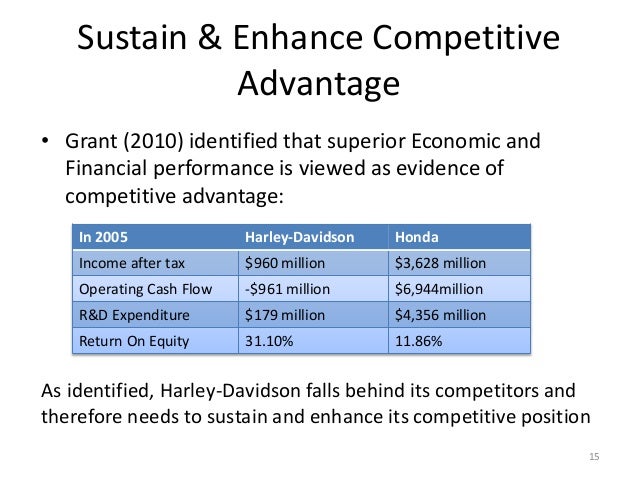 Sustain & Enhance Competitive Advantage

• Grant (2010) identified that superior Economic and Financial performance is viewed as evidence of competitive advantage:

| In 2005 | Harley-Davidson | Honda |
|---|---|---|
| Income after tax | \$960 million | \$3,628 million |
| Operating Cash Flow | -\$961 million | \$6,944million |
| R&D Expenditure | \$179 million | \$4,356 million |
| Return On Equity | 31.10% | 11.86% |

As identified, Harley-Davidson falls behind its competitors and therefore needs to sustain and enhance its competitive position

15